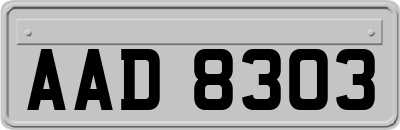 AAD 8303